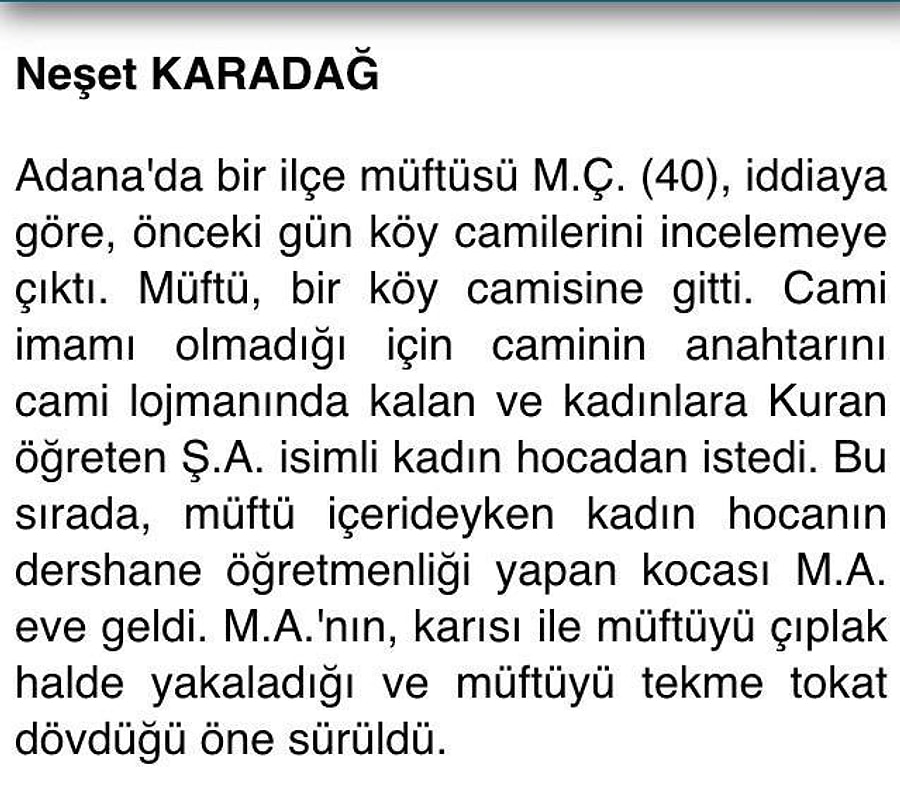 Neşet KARADAĞ

Adana'da bir ilçe müftüsü M.Ç. (40), iddiaya göre, önceki gün köy camilerini incelemeye çıktı. Müftü, bir köy camisine gitti. Cami imamı olmadığı için caminin anahtarını cami lojmanında kalan ve kadınlara Kuran öğreten Ş.A. isimli kadın hocadan istedi. Bu sırada, müftü içerideyken kadın hocanın dershane öğretmenliği yapan kocası M.A. eve geldi. M.A.'nın, karısı ile müftüyü çıplak halde yakaladığı ve müftüyü tekme tokat dövdüğü öne sürüldü.